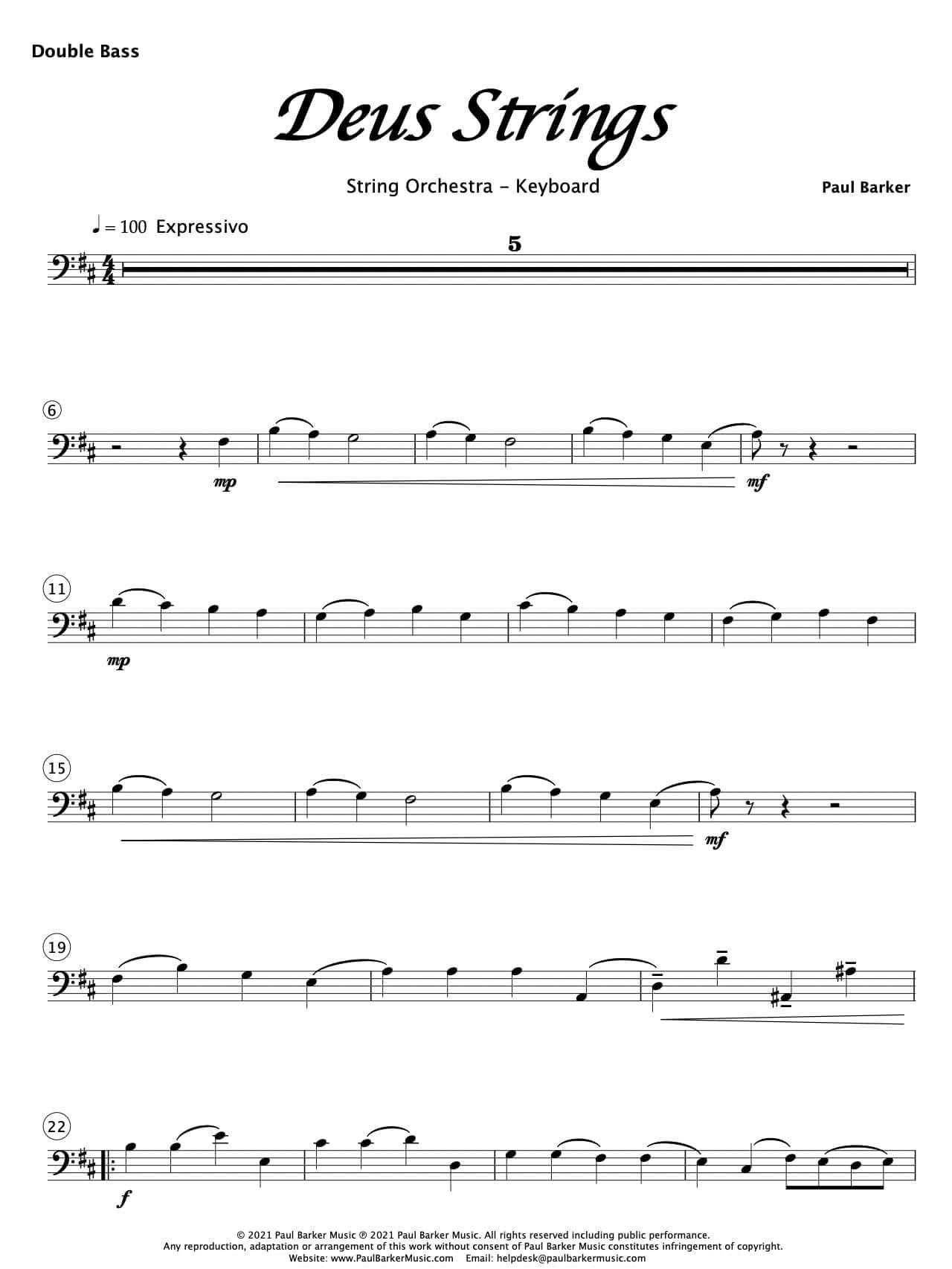 Double Bass

Deus Strings

String Orchestra - Keyboard

Paul Barker

♩ = 100 Expressivo

5

6

mp

mf

11

mp

15

mf

19

22

f

© 2021 Paul Barker Music ℗ 2021 Paul Barker Music. All rights reserved including public performance.
Any reproduction, adaptation or arrangement of this work without consent of Paul Barker Music constitutes infringement of copyright.
Website: www.PaulBarkerMusic.com Email: helpdesk@paulbarkermusic.com